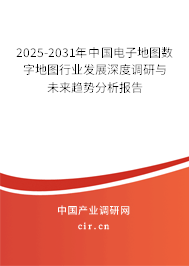 2025-2031年中国电子地图数字地图行业发展深度调研与未来趋势分析报告

中国产业调研网

cir.cn